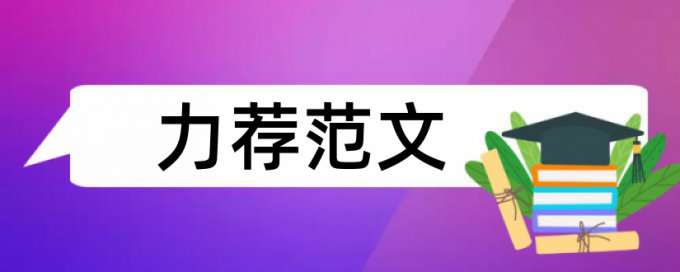 力荐范文